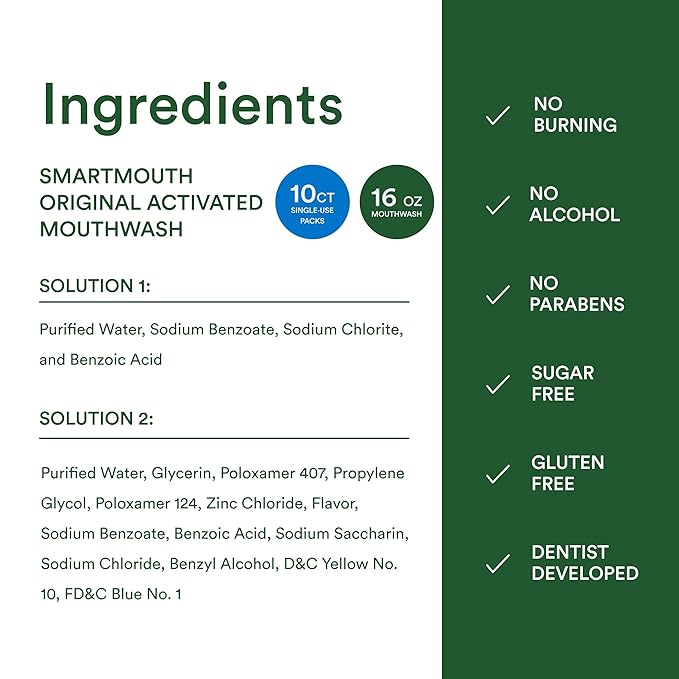 Ingredients

SMARTMOUTH
ORIGINAL ACTIVATED
MOUTHWASH

10CT
SINGLE-USE
PACKS

16 OZ
MOUTHWASH

SOLUTION 1:

Purified Water, Sodium Benzoate, Sodium Chlorite, and Benzoic Acid

SOLUTION 2:

Purified Water, Glycerin, Poloxamer 407, Propylene Glycol, Poloxamer 124, Zinc Chloride, Flavor, Sodium Benzoate, Benzoic Acid, Sodium Saccharin, Sodium Chloride, Benzyl Alcohol, D&C Yellow No. 10, FD&C Blue No. 1

✓ NO
BURNING

✓ NO
ALCOHOL

✓ NO
PARABENS

✓ SUGAR
FREE

✓ GLUTEN
FREE

✓ DENTIST
DEVELOPED